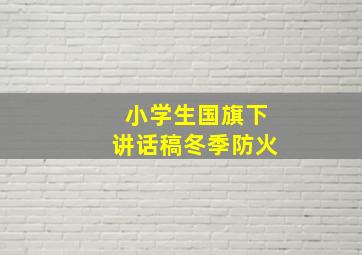 小学生国旗下
讲话稿冬季防火